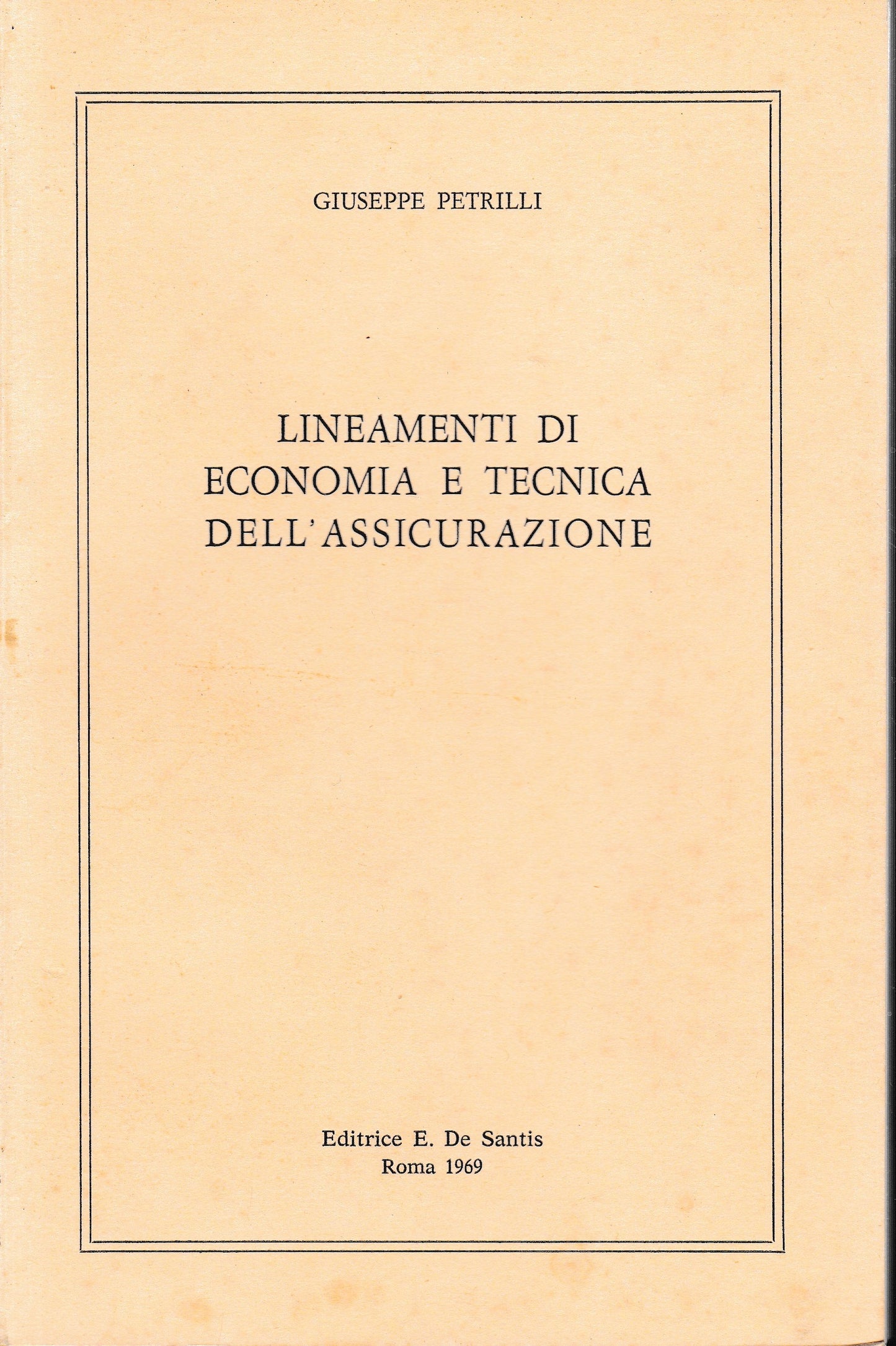 GIUSEPPE PETRILLI

LINEAMENTI DI
ECONOMIA E TECNICA
DELL'ASSICURAZIONE

Editrice E. De Santis
Roma 1969